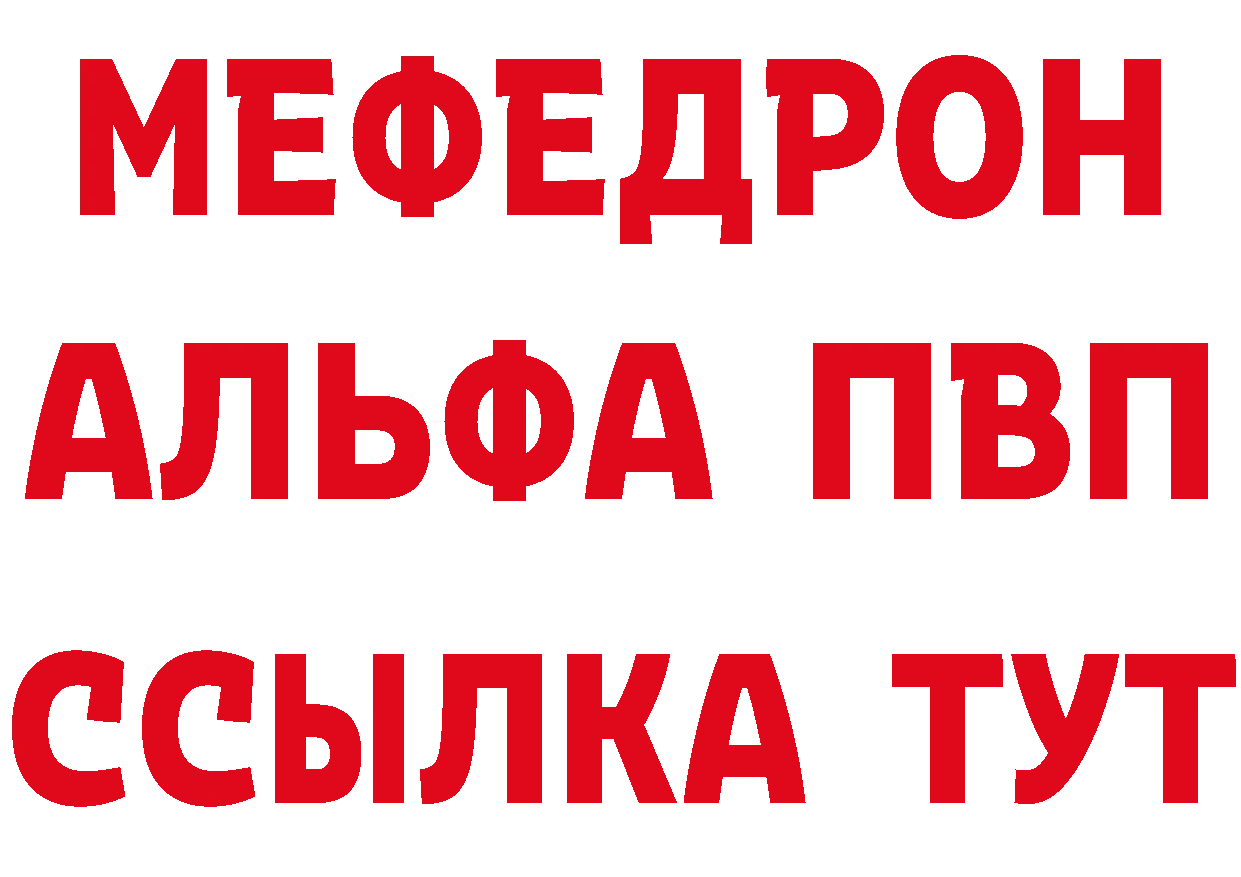 МЕФЕДРОН
АЛЬФА ПВП
ССЫЛКА ТУТ